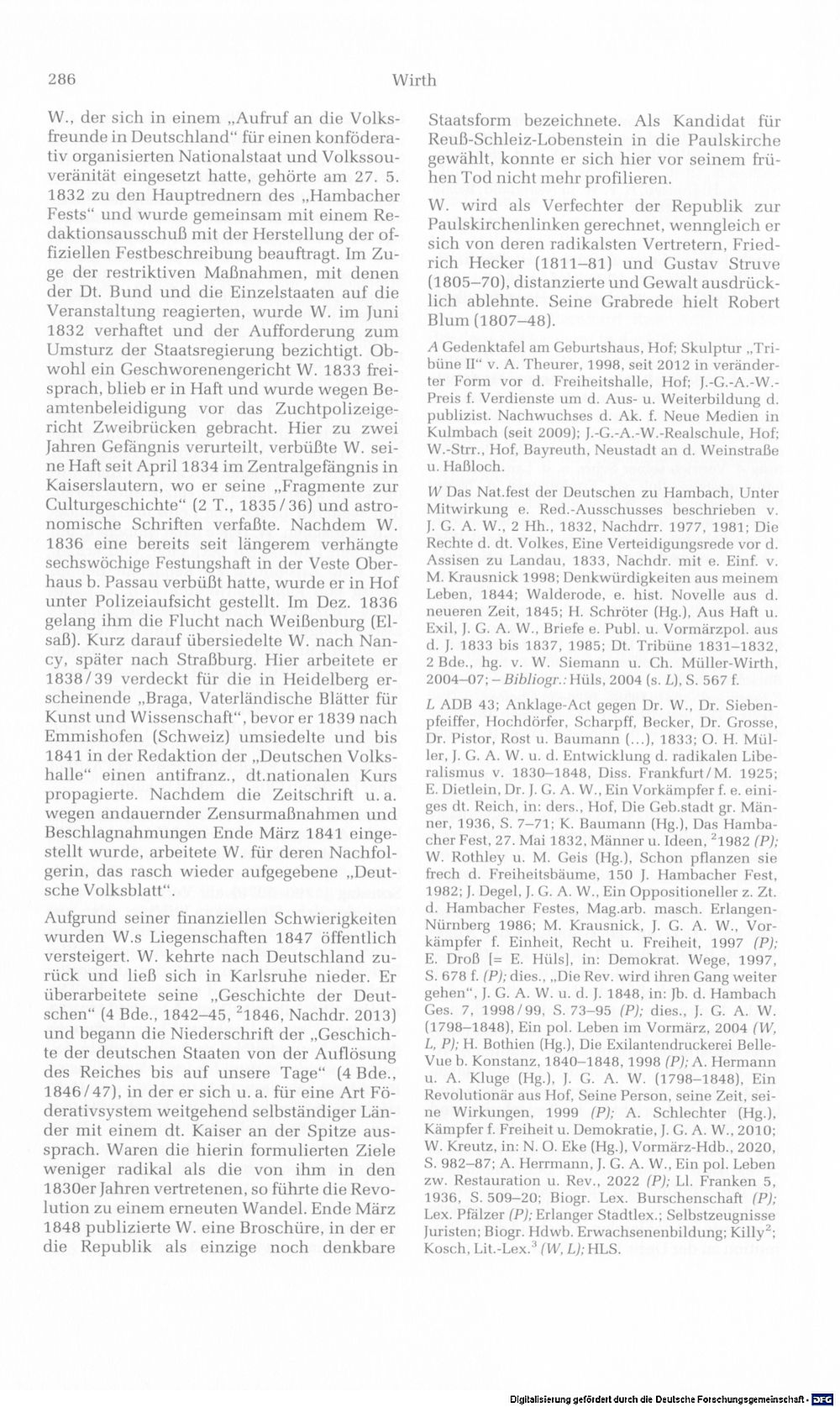 286 Wirth

W., der sich in einem „Aufruf an die Volksfreunde in Deutschland“ für einen konföderativ organisierten Nationalstaat und Volkssouveränität eingesetzt hatte, gehörte am 27. 5. 1832 zu den Hauptrednern des „Hambacher Fests“ und wurde gemeinsam mit einem Redaktionsausschuß mit der Herstellung der offiziellen Festbeschreibung beauftragt. Im Zuge der restriktiven Maßnahmen, mit denen der Dt. Bund und die Einzelstaaten auf die Veranstaltung reagierten, wurde W. im Juni 1832 verhaftet und der Aufforderung zum Umsturz der Staatsregierung bezichtigt. Obwohl ein Geschworenengericht W. 1833 freisprach, blieb er in Haft und wurde wegen Beamtenbeleidigung vor das Zuchtpolizeigericht Zweibrücken gebracht. Hier zu zwei Jahren Gefängnis verurteilt, verbüßte W. seine Haft seit April 1834 im Zentralgefängnis in Kaiserslautern, wo er seine „Fragmente zur Culturgeschichte“ (2 T., 1835/36) und astronomische Schriften verfaßte. Nachdem W. 1836 eine bereits seit längerem verhängte sechswöchige Festungshaft in der Veste Oberhaus b. Passau verbüßt hatte, wurde er in Hof unter Polizeiaufsicht gestellt. Im Dez. 1836 gelang ihm die Flucht nach Weißenburg (Elsaß). Kurz darauf übersiedelte W. nach Nancy, später nach Straßburg. Hier arbeitete er 1838/39 verdeckt für die in Heidelberg erscheinende „Braga, Vaterländische Blätter für Kunst und Wissenschaft“, bevor er 1839 nach Emmishofen (Schweiz) umsiedelte und bis 1841 in der Redaktion der „Deutschen Volkshalle“ einen antifranz., dt.nationalen Kurs propagierte. Nachdem die Zeitschrift u. a. wegen andauernder Zensurmaßnahmen und Beschlagnahmungen Ende März 1841 eingestellt wurde, arbeitete W. für deren Nachfolgerin, das rasch wieder aufgegebene „Deutsche Volksblatt“.

Aufgrund seiner finanziellen Schwierigkeiten wurden W.s Liegenschaften 1847 öffentlich versteigert. W. kehrte nach Deutschland zurück und ließ sich in Karlsruhe nieder. Er überarbeitete seine „Geschichte der Deutschen“ (4 Bde., 1842–45, $^{2}$1846, Nachdr. 2013) und begann die Niederschrift der „Geschichte der deutschen Staaten von der Auflösung des Reiches bis auf unsere Tage“ (4 Bde., 1846/47), in der er sich u. a. für eine Art Föderativsystem weitgehend selbständiger Länder mit einem dt. Kaiser an der Spitze aussprach. Waren die hierin formulierten Ziele weniger radikal als die von ihm in den 1830er Jahren vertretenen, so führte die Revolution zu einem erneuten Wandel. Ende März 1848 publizierte W. eine Broschüre, in der er die Republik als einzige noch denkbare Staatsform bezeichnete. Als Kandidat für Reuß-Schleiz-Lobenstein in die Paulskirche gewählt, konnte er sich hier vor seinem frühen Tod nicht mehr profilieren.

W. wird als Verfechter der Republik zur Paulskirchenlinken gerechnet, wenngleich er sich von deren radikalsten Vertretern, Friedrich Hecker (1811–81) und Gustav Struve (1805–70), distanzierte und Gewalt ausdrücklich ablehnte. Seine Grabrede hielt Robert Blum (1807–48).

A Gedenktafel am Geburtshaus, Hof; Skulptur „Tribüne II“ v. A. Theurer, 1998, seit 2012 in veränderter Form vor d. Freiheitshalle, Hof; J.-G.-A.-W.-Preis f. Verdienste um d. Aus- u. Weiterbildung d. publizist. Nachwuchses d. Ak. f. Neue Medien in Kulmbach (seit 2009); J.-G.-A.-W.-Realschule, Hof; W.-Strr., Hof, Bayreuth, Neustadt an d. Weinstraße u. Haßloch.

W Das Nat.fest der Deutschen zu Hambach, Unter Mitwirkung e. Red.-Ausschusses beschrieben v. J. G. A. W., 2 Hh., 1832, Nachdrr. 1977, 1981; Die Rechte d. dt. Volkes, Eine Verteidigungsrede vor d. Assisen zu Landau, 1833, Nachdr. mit e. Einf. v. M. Krausnick 1998; Denkwürdigkeiten aus meinem Leben, 1844; Walderode, e. hist. Novelle aus d. neueren Zeit, 1845; H. Schröter (Hg.), Aus Haft u. Exil, J. G. A. W., Briefe e. Publ. u. Vormärzpol. aus d. J. 1833 bis 1837, 1985; Dt. Tribüne 1831–1832, 2 Bde., hg. v. W. Siemann u. Ch. Müller-Wirth, 2004–07; – Bibliogr.: Hüls, 2004 (s. L), S. 567 f.

L ADB 43; Anklage-Act gegen Dr. W., Dr. Siebenpfeiffer, Hochdörfer, Scharpff, Becker, Dr. Grosse, Dr. Pistor, Rost u. Baumann (…), 1833; O. H. Müller, J. G. A. W. u. d. Entwicklung d. radikalen Liberalismus v. 1830–1848, Diss. Frankfurt/M. 1925; E. Dietlein, Dr. J. G. A. W., Ein Vorkämpfer f. e. einiges dt. Reich, in: ders., Hof, Die Geb.stadt gr. Männer, 1936, S. 7–71; K. Baumann (Hg.), Das Hambacher Fest, 27. Mai 1832, Männer u. Ideen, $^{2}$1982 (P); W. Rothley u. M. Geis (Hg.), Schon pflanzen sie frech d. Freiheitsbäume, 150 J. Hambacher Fest, 1982; J. Degel, J. G. A. W., Ein Oppositioneller z. Zt. d. Hambacher Festes, Mag.arb. masch. Erlangen-Nürnberg 1986; M. Krausnick, J. G. A. W., Vorkämpfer f. Einheit, Recht u. Freiheit, 1997 (P); E. Droß [= E. Hüls], in: Demokrat. Wege, 1997, S. 678 f. (P); dies., „Die Rev. wird ihren Gang weiter gehen“, J. G. A. W. u. d. J. 1848, in: Jb. d. Hambach Ges. 7, 1998/99, S. 73–95 (P); dies., J. G. A. W. (1798–1848), Ein pol. Leben im Vormärz, 2004 (W, L, P); H. Bothien (Hg.), Die Exilantendruckerei Belle-Vue b. Konstanz, 1840–1848, 1998 (P); A. Hermann u. A. Kluge (Hg.), J. G. A. W. (1798–1848), Ein Revolutionär aus Hof, Seine Person, seine Zeit, seine Wirkungen, 1999 (P); A. Schlechter (Hg.), Kämpfer f. Freiheit u. Demokratie, J. G. A. W., 2010; W. Kreutz, in: N. O. Eke (Hg.), Vormärz-Hdb., 2020, S. 982–87; A. Herrmann, J. G. A. W., Ein pol. Leben zw. Restauration u. Rev., 2022 (P); Ll. Franken 5, 1936, S. 509–20; Biogr. Lex. Burschenschaft (P); Lex. Pfälzer (P); Erlanger Stadtlex.; Selbstzeugnisse Juristen; Biogr. Hdwb. Erwachsenenbildung; Killy$^{2}$; Kosch, Lit.-Lex.$^{3}$ (W, L); HLS.

Digitalisierung gefördert durch die Deutsche Forschungsgemeinschaft - DFG